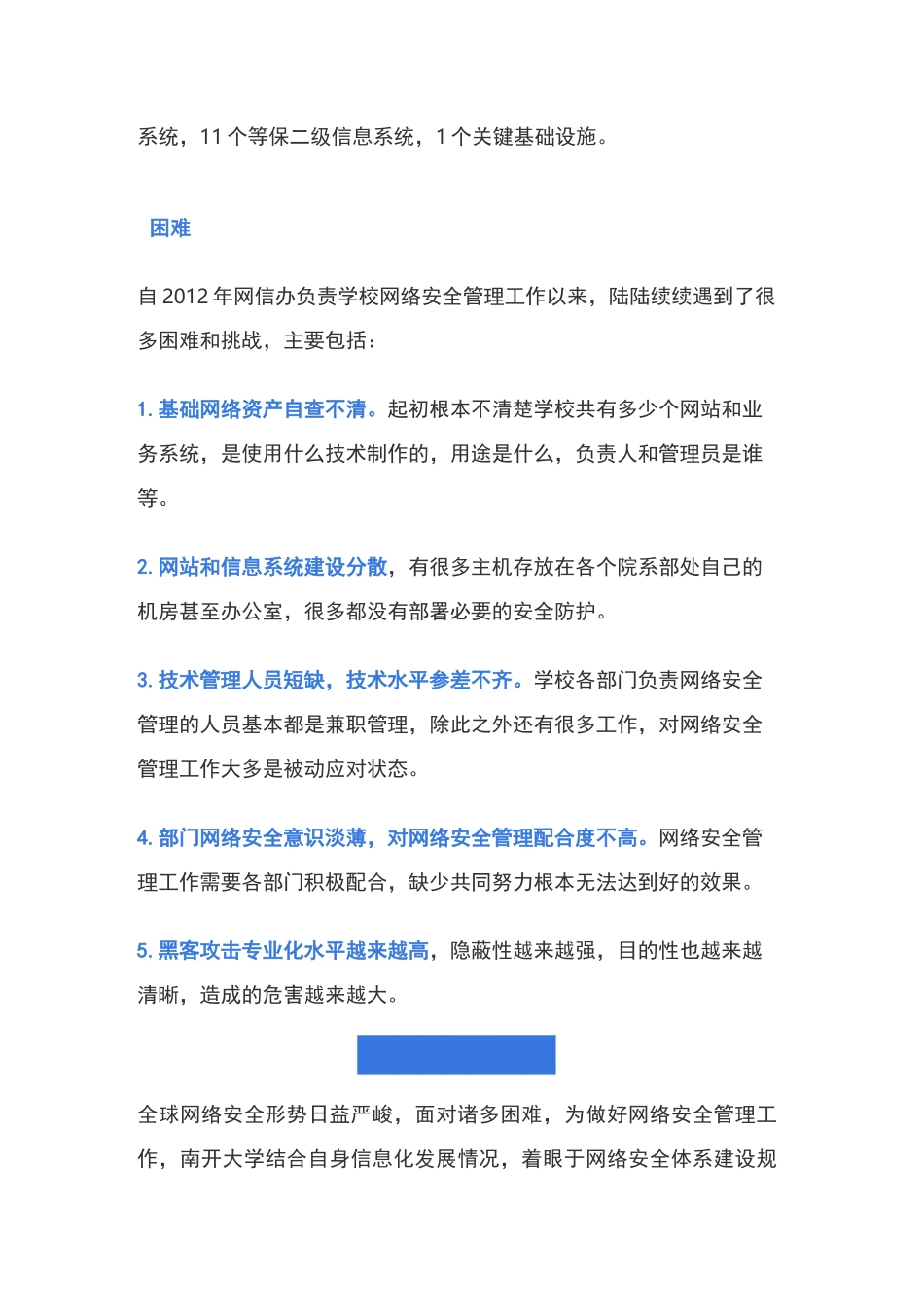 系统，11 个等保二级信息系统，1 个关键基础设施。

困难

自 2012 年网信办负责学校网络安全管理工作以来，陆陆续续遇到了很多困难和挑战，主要包括：

1. 基础网络资产自查不清。起初根本不清楚学校共有多少个网站和业务系统，是使用什么技术制作的，用途是什么，负责人和管理员是谁等。

2. 网站和信息系统建设分散，有很多主机存放在各个院系部处自己的机房甚至办公室，很多都没有部署必要的安全防护。

3. 技术管理人员短缺，技术水平参差不齐。学校各部门负责网络安全管理的人员基本都是兼职管理，除此之外还有很多工作，对网络安全管理工作大多是被动应对状态。

4. 部门网络安全意识淡薄，对网络安全管理配合度不高。网络安全管理工作需要各部门积极配合，缺少共同努力根本无法达到好的效果。

5. 黑客攻击专业化水平越来越高，隐蔽性越来越强，目的性也越来越清晰，造成的危害越来越大。

全球网络安全形势日益严峻，面对诸多困难，为做好网络安全管理工作，南开大学结合自身信息化发展情况，着眼于网络安全体系建设规